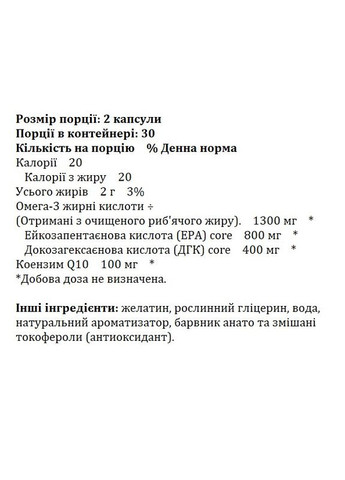 Розмір порції: 2 капсули
Порції в контейнері: 30
Кількість на порцію % Денна норма
Калорії 20
Калорії з жиру 20
Усього жирів 2 г 3%
Омега-3 жирні кислоти ÷
(Отримані з очищеного риб'ячого жиру). 1300 мг *
Ейкозапентаєнова кислота (EPA) core 800 мг *
Докозагексаєнова кислота (ДГК) core 400 мг *
Коензим Q10 100 мг *
*Добова доза не визначена.

Інші інгредієнти: желатин, рослинний гліцерин, вода, натуральний ароматизатор, барвник анато та змішані токофероли (антиоксидант).